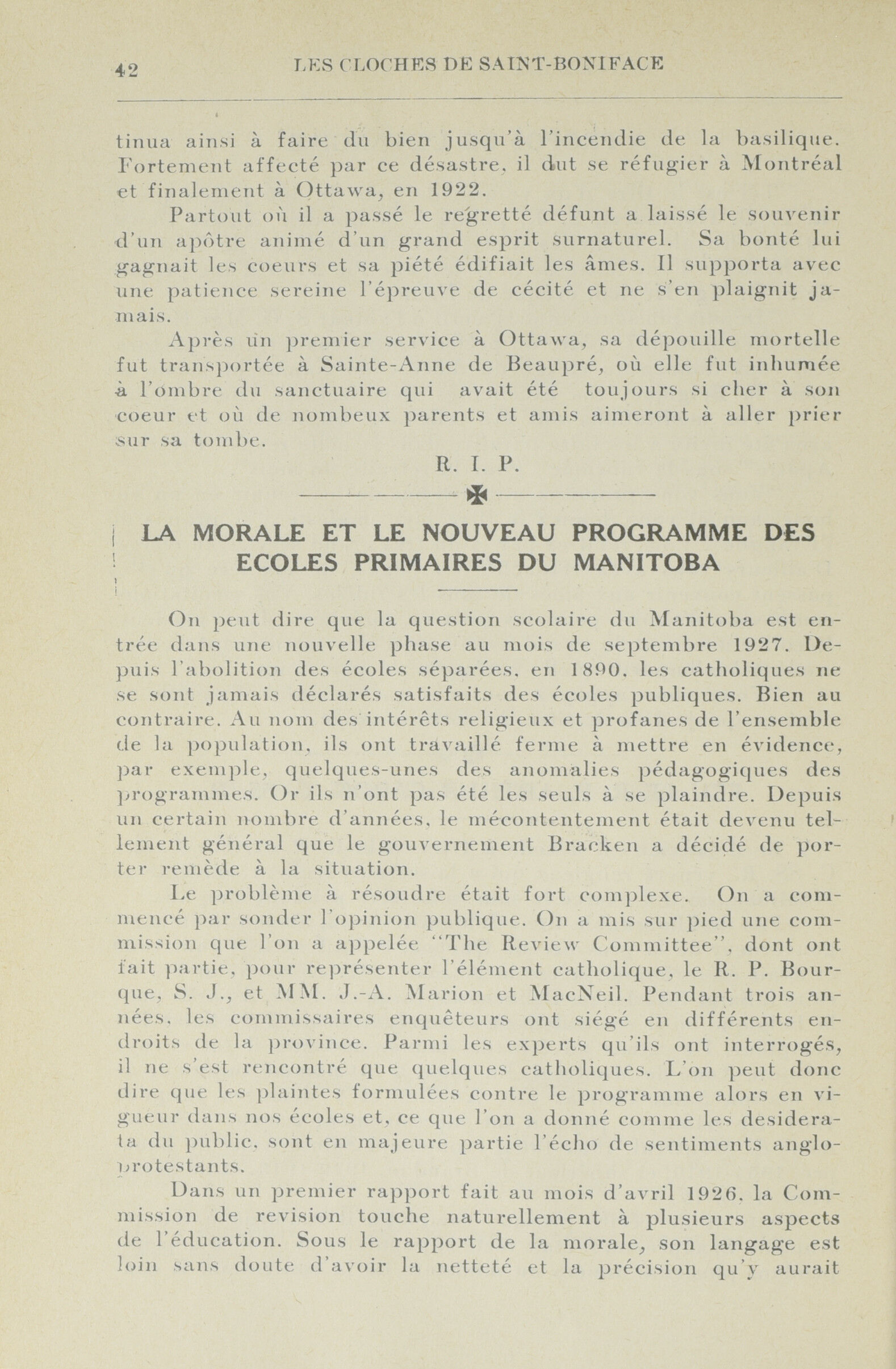 42 LES CLOCHES DE SAINT-BONIFACE

tinua ainsi à faire du bien jusqu'à l'incendie de la basilique. Fortement affecté par ce désastre, il dut se réfugier à Montréal et finalement à Ottawa, en 1922.

Partout où il a passé le regretté défunt a laissé le souvenir d'un apôtre animé d'un grand esprit surnaturel. Sa bonté lui gagnait les coeurs et sa piété édifiait les âmes. Il supporta avec une patience sereine l'épreuve de cécité et ne s'en plaignit jamais.

Après un premier service à Ottawa, sa dépouille mortelle fut transportée à Sainte-Anne de Beaupré, où elle fut inhumée à l'ombre du sanctuaire qui avait été toujours si cher à son coeur et où de nombeux parents et amis aimeront à aller prier sur sa tombe.

R. I. P.

LA MORALE ET LE NOUVEAU PROGRAMME DES ECOLES PRIMAIRES DU MANITOBA

On peut dire que la question scolaire du Manitoba est entrée dans une nouvelle phase au mois de septembre 1927. Depuis l'abolition des écoles séparées, en 1890, les catholiques ne se sont jamais déclarés satisfaits des écoles publiques. Bien au contraire. Au nom des intérêts religieux et profanes de l'ensemble de la population, ils ont travaillé ferme à mettre en évidence, par exemple, quelques-unes des anomalies pédagogiques des programmes. Or ils n'ont pas été les seuls à se plaindre. Depuis un certain nombre d'années, le mécontentement était devenu tellement général que le gouvernement Bracken a décidé de porter remède à la situation.

Le problème à résoudre était fort complexe. On a commencé par sonder l'opinion publique. On a mis sur pied une commission que l'on a appelée "The Review Committee", dont ont fait partie, pour représenter l'élément catholique, le R. P. Bourque, S. J., et MM. J.-A. Marion et MacNeil. Pendant trois années, les commissaires enquêteurs ont siégé en différents endroits de la province. Parmi les experts qu'ils ont interrogés, il ne s'est rencontré que quelques catholiques. L'on peut donc dire que les plaintes formulées contre le programme alors en vigueur dans nos écoles et, ce que l'on a donné comme les desiderata du public, sont en majeure partie l'écho de sentiments anglo-protestants.

Dans un premier rapport fait au mois d'avril 1926, la Commission de revision touche naturellement à plusieurs aspects de l'éducation. Sous le rapport de la morale, son langage est loin sans doute d'avoir la netteté et la précision qu'y aurait